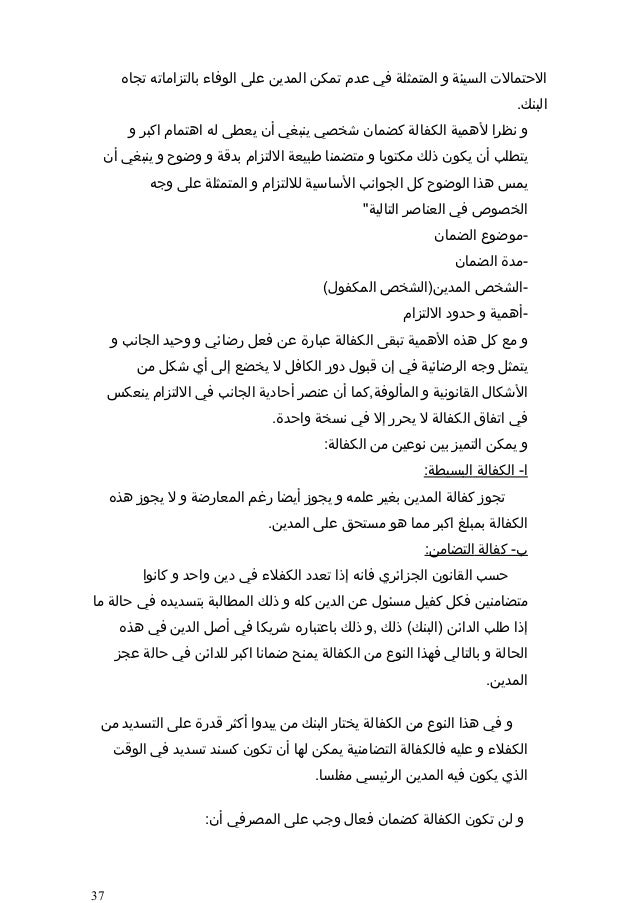 الاحتمالات السيئة و المتمثلة في عدم تمكن المدين على الوفاء بالتزاماته تجاه البنك.

و نظرا لأهمية الكفالة كضمان شخصي ينبغي أن يعطى له اهتمام اكبر و يتطلب أن يكون ذلك مكتوبا و متضمنا طبيعة الالتزام بدقة و وضوح و ينبغي أن يمس هذا الوضوح كل الجوانب الأساسية للالتزام و المتمثلة على وجه الخصوص في العناصر التالية"

-موضوع الضمان

-مدة الضمان

-الشخص المدين(الشخص المكفول)

-أهمية و حدود الالتزام

و مع كل هذه الأهمية تبقى الكفالة عبارة عن فعل رضائي و وحيد الجانب و يتمثل وجه الرضائية في إن قبول دور الكافل لا يخضع إلى أي شكل من الأشكال القانونية و المألوفة,كما أن عنصر أحادية الجانب في الالتزام ينعكس في اتفاق الكفالة لا يحرر إلا في نسخة واحدة.

و يمكن التميز بين نوعين من الكفالة:

ا- الكفالة البسيطة:

تجوز كفالة المدين بغير علمه و يجوز أيضا رغم المعارضة و لا يجوز هذه الكفالة بمبلغ اكبر مما هو مستحق على المدين.

ب- كفالة التضامن:

حسب القانون الجزائري فانه إذا تعدد الكفلاء في دين واحد و كانوا متضامنين فكل كفيل مسئول عن الدين كله و ذلك المطالبة بتسديده في حالة ما إذا طلب الدائن (البنك) ذلك ,و ذلك باعتباره شريكا في أصل الدين في هذه الحالة و بالتالي فهذا النوع من الكفالة يمنح ضمانا اكبر للدائن في حالة عجز المدين.

و في هذا النوع من الكفالة يختار البنك من يبدوا أكثر قدرة على التسديد من الكفلاء و عليه فالكفالة التضامنية يمكن لها أن تكون كسند تسديد في الوقت الذي يكون فيه المدين الرئيسي مفلسا.

و لن تكون الكفالة كضمان فعال وجب على المصرفي أن:

37